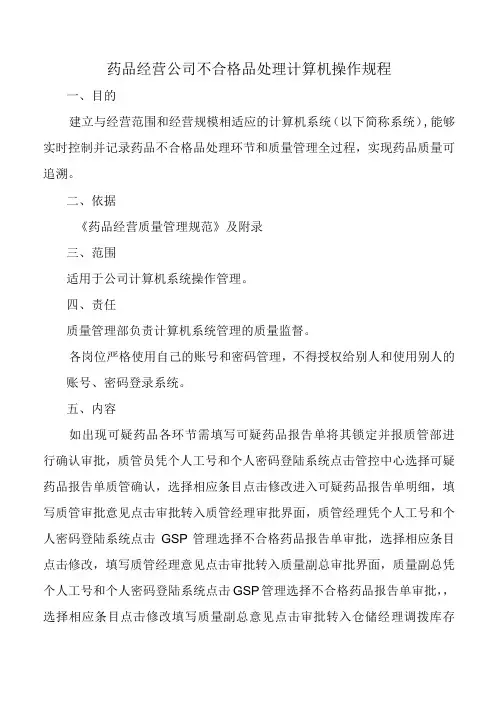 药品经营公司不合格品处理计算机操作规程

一、目的

建立与经营范围和经营规模相适应的计算机系统（以下简称系统），能够实时控制并记录药品不合格品处理环节和质量管理全过程，实现药品质量可追溯。

二、依据

《药品经营质量管理规范》及附录

三、范围

适用于公司计算机系统操作管理。

四、责任

质量管理部负责计算机系统管理的质量监督。

各岗位严格使用自己的账号和密码管理，不得授权给别人和使用别人的账号、密码登录系统。

五、内容

如出现可疑药品各环节需填写可疑药品报告单将其锁定并报质管部进行确认审批，质管员凭个人工号和个人密码登陆系统点击管控中心选择可疑药品报告单质管确认，选择相应条目点击修改进入可疑药品报告单明细，填写质管审批意见点击审批转入质管经理审批界面，质管经理凭个人工号和个人密码登陆系统点击 GSP 管理选择不合格药品报告单审批，选择相应条目点击修改，填写质管经理意见点击审批转入质量副总审批界面，质量副总凭个人工号和个人密码登陆系统点击GSP管理选择不合格药品报告单审批，，选择相应条目点击修改填写质量副总意见点击审批转入仓储经理调拨库存